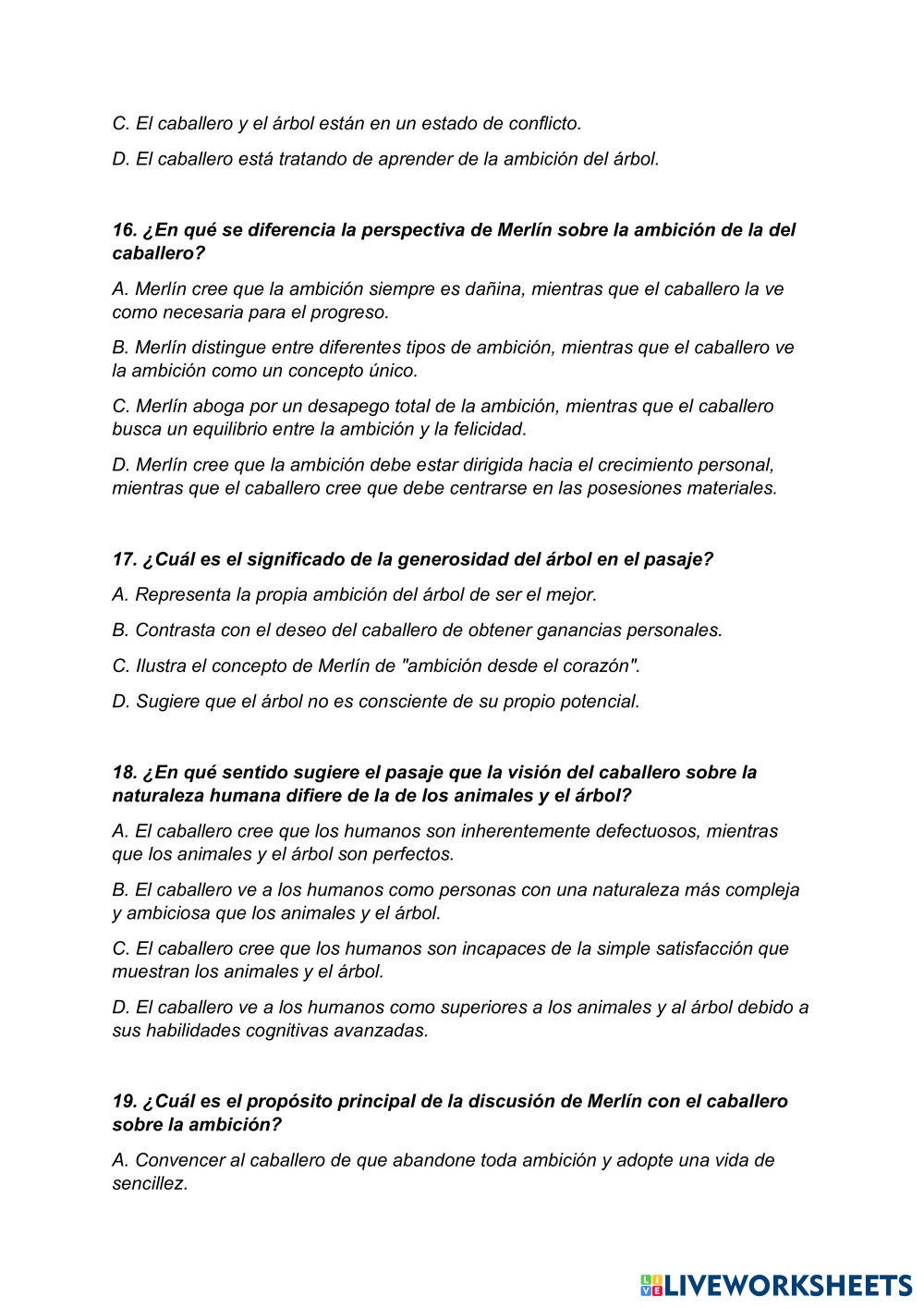 C. El caballero y el árbol están en un estado de conflicto.

D. El caballero está tratando de aprender de la ambición del árbol.

16. ¿En qué se diferencia la perspectiva de Merlín sobre la ambición de la del caballero?

A. Merlín cree que la ambición siempre es dañina, mientras que el caballero la ve como necesaria para el progreso.

B. Merlín distingue entre diferentes tipos de ambición, mientras que el caballero ve la ambición como un concepto único.

C. Merlín aboga por un desapego total de la ambición, mientras que el caballero busca un equilibrio entre la ambición y la felicidad.

D. Merlín cree que la ambición debe estar dirigida hacia el crecimiento personal, mientras que el caballero cree que debe centrarse en las posesiones materiales.

17. ¿Cuál es el significado de la generosidad del árbol en el pasaje?

A. Representa la propia ambición del árbol de ser el mejor.

B. Contrasta con el deseo del caballero de obtener ganancias personales.

C. Ilustra el concepto de Merlín de "ambición desde el corazón".

D. Sugiere que el árbol no es consciente de su propio potencial.

18. ¿En qué sentido sugiere el pasaje que la visión del caballero sobre la naturaleza humana difiere de la de los animales y el árbol?

A. El caballero cree que los humanos son inherentemente defectuosos, mientras que los animales y el árbol son perfectos.

B. El caballero ve a los humanos como personas con una naturaleza más compleja y ambiciosa que los animales y el árbol.

C. El caballero cree que los humanos son incapaces de la simple satisfacción que muestran los animales y el árbol.

D. El caballero ve a los humanos como superiores a los animales y al árbol debido a sus habilidades cognitivas avanzadas.

19. ¿Cuál es el propósito principal de la discusión de Merlín con el caballero sobre la ambición?

A. Convencer al caballero de que abandone toda ambición y adopte una vida de sencillez.

LIVEWORKSHEETS